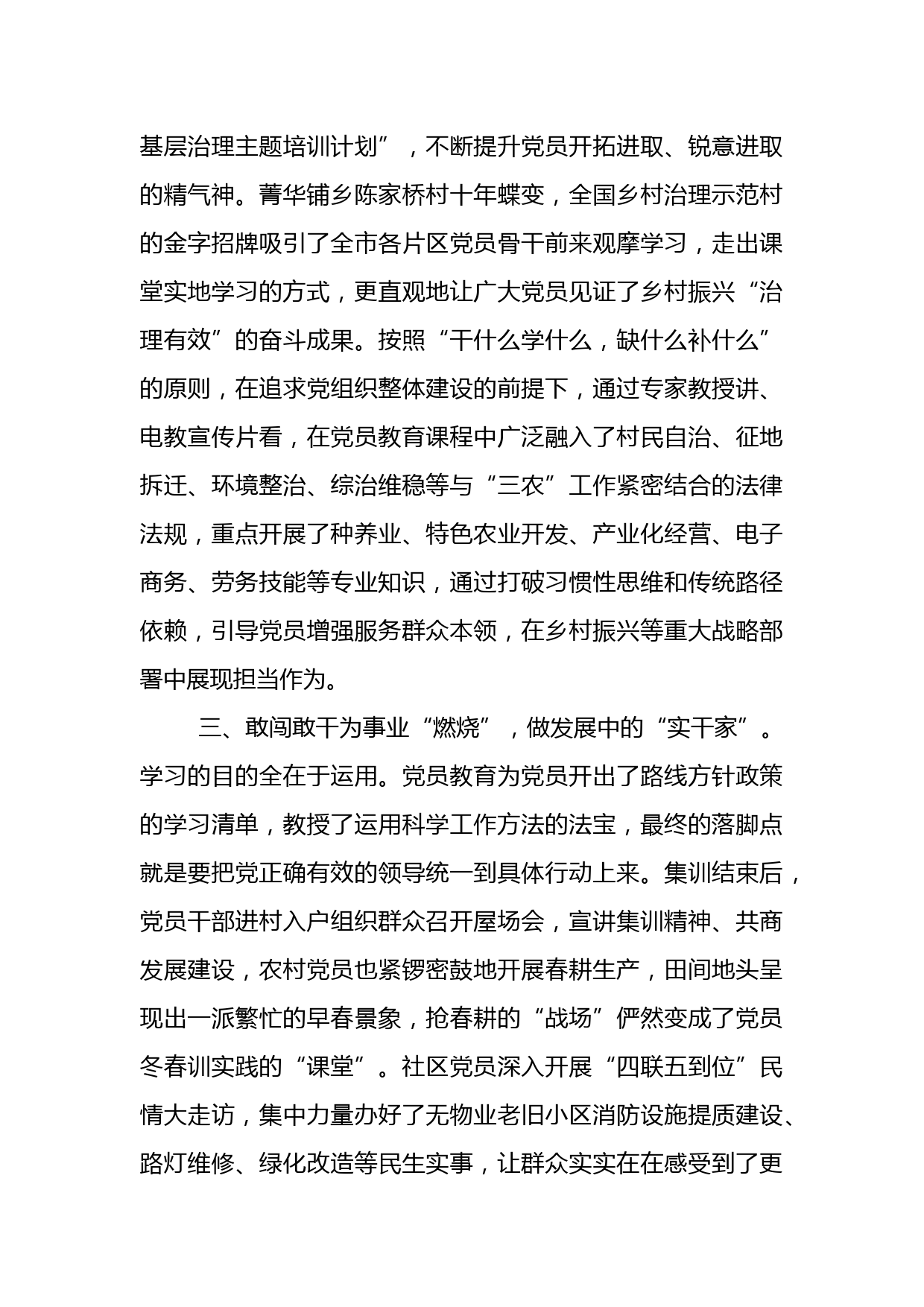 基层治理主题培训计划”，不断提升党员开拓进取、锐意进取的精气神。菁华铺乡陈家桥村十年蝶变，全国乡村治理示范村的金字招牌吸引了全市各片区党员骨干前来观摩学习，走出课堂实地学习的方式，更直观地让广大党员见证了乡村振兴“治理有效”的奋斗成果。按照“干什么学什么，缺什么补什么”的原则，在追求党组织整体建设的前提下，通过专家教授讲、电教宣传片看，在党员教育课程中广泛融入了村民自治、征地拆迁、环境整治、综治维稳等与“三农”工作紧密结合的法律法规，重点开展了种养业、特色农业开发、产业化经营、电子商务、劳务技能等专业知识，通过打破习惯性思维和传统路径依赖，引导党员增强服务群众本领，在乡村振兴等重大战略部署中展现担当作为。

三、敢闯敢干为事业“燃烧”，做发展中的“实干家”。学习的目的全在于运用。党员教育为党员开出了路线方针政策的学习清单，教授了运用科学工作方法的法宝，最终的落脚点就是要把党正确有效的领导统一到具体行动上来。集训结束后，党员干部进村入户组织群众召开屋场会，宣讲集训精神、共商发展建设，农村党员也紧锣密鼓地开展春耕生产，田间地头呈现出一派繁忙的早春景象，抢春耕的“战场”俨然变成了党员冬春训实践的“课堂”。社区党员深入开展“四联五到位”民情大走访，集中力量办好了无物业老旧小区消防设施提质建设、路灯维修、绿化改造等民生实事，让群众实实在在感受到了更